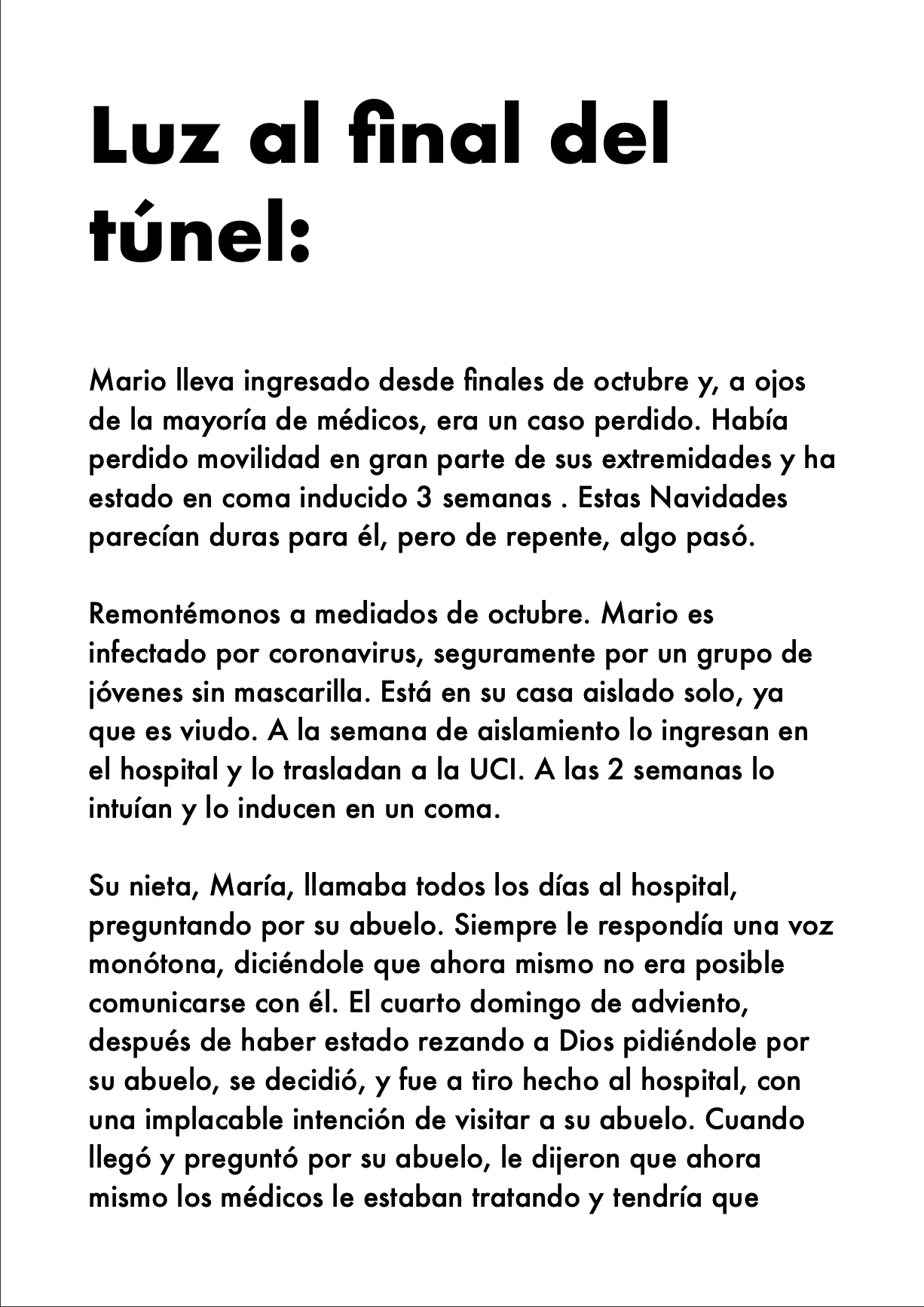 Luz al final del túnel:

Mario lleva ingresado desde finales de octubre y, a ojos de la mayoría de médicos, era un caso perdido. Había perdido movilidad en gran parte de sus extremidades y ha estado en coma inducido 3 semanas . Estas Navidades parecían duras para él, pero de repente, algo pasó.

Remontémonos a mediados de octubre. Mario es infectado por coronavirus, seguramente por un grupo de jóvenes sin mascarilla. Está en su casa aislado solo, ya que es viudo. A la semana de aislamiento lo ingresan en el hospital y lo trasladan a la UCI. A las 2 semanas lo intuían y lo inducen en un coma.

Su nieta, María, llamaba todos los días al hospital, preguntando por su abuelo. Siempre le respondía una voz monótona, diciéndole que ahora mismo no era posible comunicarse con él. El cuarto domingo de adviento, después de haber estado rezando a Dios pidiéndole por su abuelo, se decidió, y fue a tiro hecho al hospital, con una implacable intención de visitar a su abuelo. Cuando llegó y preguntó por su abuelo, le dijeron que ahora mismo los médicos le estaban tratando y tendría que